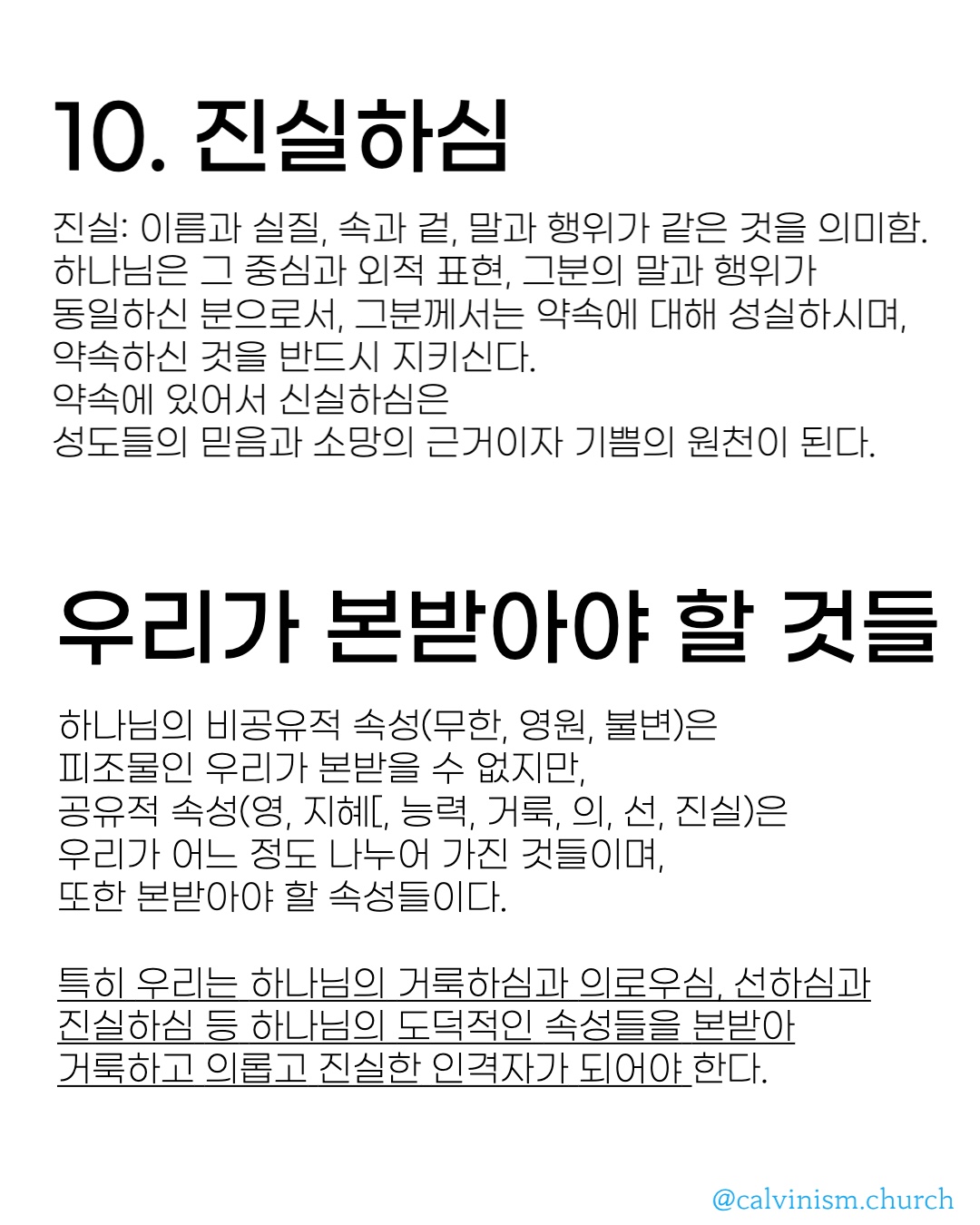 10. 진실하심

진실: 이름과 실질, 속과 겉, 말과 행위가 같은 것을 의미함.
하나님은 그 중심과 외적 표현, 그분의 말과 행위가
동일하신 분으로서, 그분께서는 약속에 대해 성실하시며,
약속하신 것을 반드시 지키신다.
약속에 있어서 신실하심은
성도들의 믿음과 소망의 근거이자 기쁨의 원천이 된다.

우리가 본받아야 할 것들

하나님의 비공유적 속성(무한, 영원, 불변)은
피조물인 우리가 본받을 수 없지만,
공유적 속성(영, 지혜[, 능력, 거룩, 의, 선, 진실)은
우리가 어느 정도 나누어 가진 것들이며,
또한 본받아야 할 속성들이다.

특히 우리는 하나님의 거룩하심과 의로우심, 선하심과
진실하심 등 하나님의 도덕적인 속성들을 본받아
거룩하고 의롭고 진실한 인격자가 되어야 한다.

@calvinism.church